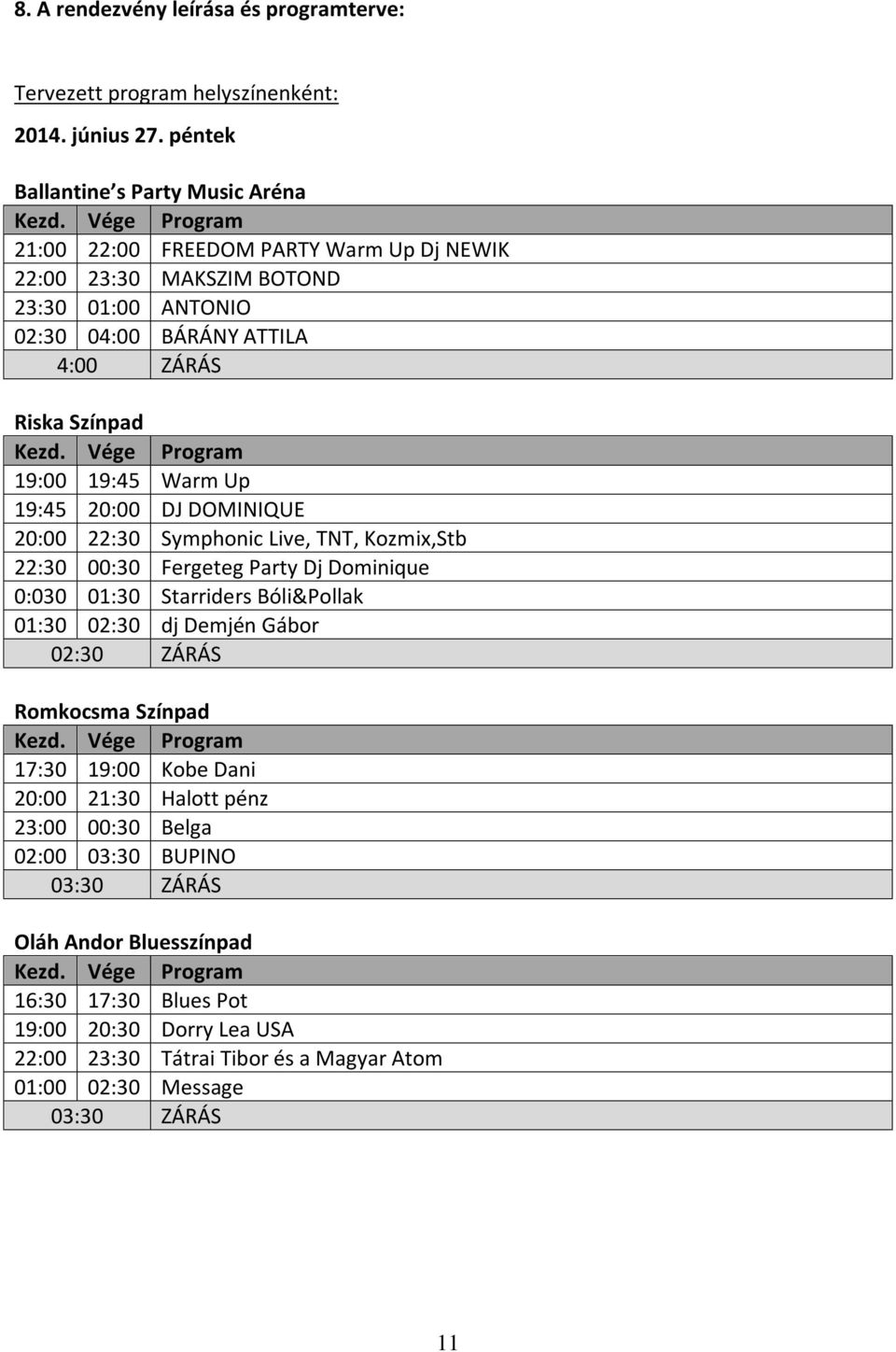 8. A rendezvény leírása és programterve:

Tervezett program helyszínenként:

2014. június 27. péntek

Ballantine s Party Music Aréna

| Kezd. | Vége | Program |
|---|---|---|
| 21:00 | 22:00 | FREEDOM PARTY Warm Up Dj NEWIK |
| 22:00 | 23:30 | MAKSZIM BOTOND |
| 23:30 | 01:00 | ANTONIO |
| 02:30 | 04:00 | BÁRÁNY ATTILA |
| 4:00 | | ZÁRÁS |

Riska Színpad

| Kezd. | Vége | Program |
|---|---|---|
| 19:00 | 19:45 | Warm Up |
| 19:45 | 20:00 | DJ DOMINIQUE |
| 20:00 | 22:30 | Symphonic Live, TNT, Kozmix,Stb |
| 22:30 | 00:30 | Fergeteg Party Dj Dominique |
| 0:030 | 01:30 | Starriders Bóli&Pollak |
| 01:30 | 02:30 | dj Demjén Gábor |
| 02:30 | | ZÁRÁS |

Romkocsma Színpad

| Kezd. | Vége | Program |
|---|---|---|
| 17:30 | 19:00 | Kobe Dani |
| 20:00 | 21:30 | Halott pénz |
| 23:00 | 00:30 | Belga |
| 02:00 | 03:30 | BUPINO |
| 03:30 | | ZÁRÁS |

Oláh Andor Bluesszínpad

| Kezd. | Vége | Program |
|---|---|---|
| 16:30 | 17:30 | Blues Pot |
| 19:00 | 20:30 | Dorry Lea USA |
| 22:00 | 23:30 | Tátrai Tibor és a Magyar Atom |
| 01:00 | 02:30 | Message |
| 03:30 | | ZÁRÁS |

11